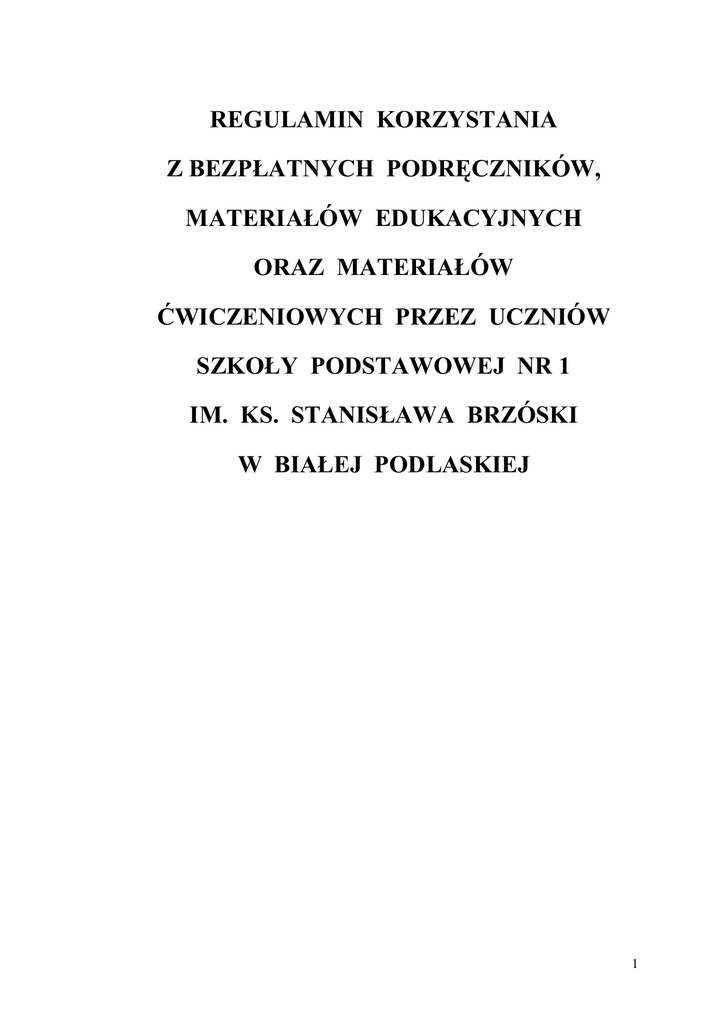 REGULAMIN KORZYSTANIA

Z BEZPŁATNYCH PODRĘCZNIKÓW,

MATERIAŁÓW EDUKACYJNYCH

ORAZ MATERIAŁÓW

ĆWICZENIOWYCH PRZEZ UCZNIÓW

SZKOŁY PODSTAWOWEJ NR 1

IM. KS. STANISŁAWA BRZÓSKI

W BIAŁEJ PODLASKIEJ

1